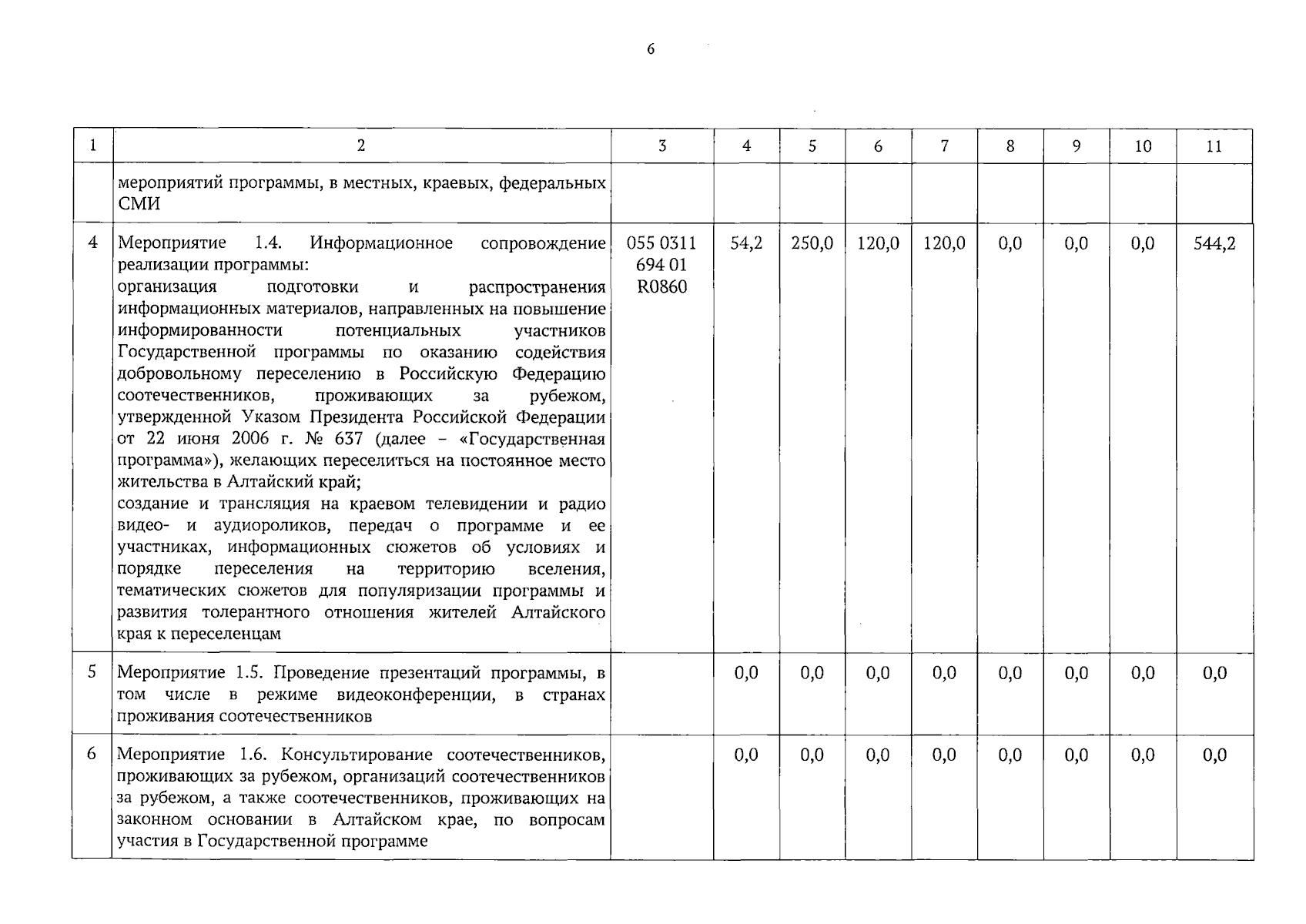 6

| 1 | 2 | 3 | 4 | 5 | 6 | 7 | 8 | 9 | 10 | 11 |
|---|---|---|---|---|---|---|---|---|---|---|
| | мероприятий программы, в местных, краевых, федеральных СМИ | | | | | | | | | |
| 4 | Мероприятие 1.4. Информационное сопровождение реализации программы: организация подготовки и распространения информационных материалов, направленных на повышение информированности потенциальных участников Государственной программы по оказанию содействия добровольному переселению в Российскую Федерацию соотечественников, проживающих за рубежом, утвержденной Указом Президента Российской Федерации от 22 июня 2006 г. № 637 (далее – «Государственная программа»), желающих переселиться на постоянное место жительства в Алтайский край; создание и трансляция на краевом телевидении и радио видео- и аудиороликов, передач о программе и ее участниках, информационных сюжетов об условиях и порядке переселения на территорию вселения, тематических сюжетов для популяризации программы и развития толерантного отношения жителей Алтайского края к переселенцам | 055 0311 694 01 R0860 | 54,2 | 250,0 | 120,0 | 120,0 | 0,0 | 0,0 | 0,0 | 544,2 |
| 5 | Мероприятие 1.5. Проведение презентаций программы, в том числе в режиме видеоконференции, в странах проживания соотечественников | | 0,0 | 0,0 | 0,0 | 0,0 | 0,0 | 0,0 | 0,0 | 0,0 |
| 6 | Мероприятие 1.6. Консультирование соотечественников, проживающих за рубежом, организаций соотечественников за рубежом, а также соотечественников, проживающих на законном основании в Алтайском крае, по вопросам участия в Государственной программе | | 0,0 | 0,0 | 0,0 | 0,0 | 0,0 | 0,0 | 0,0 | 0,0 |